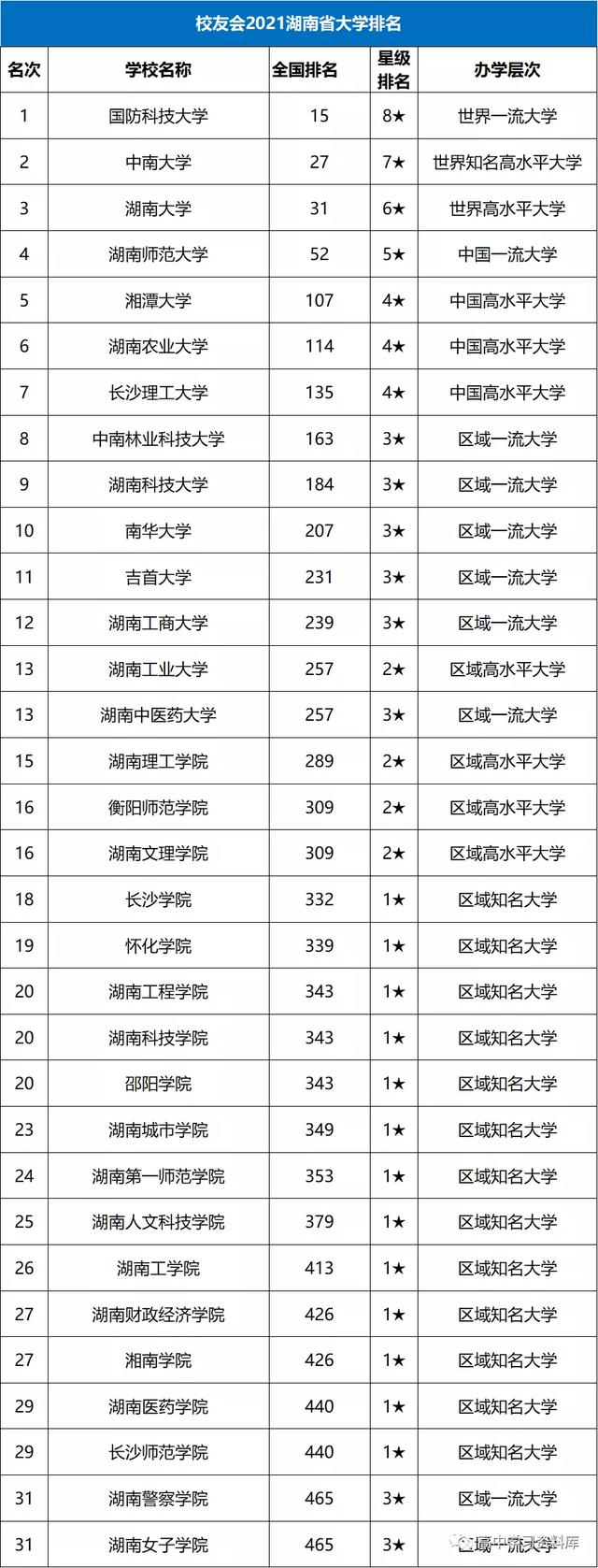 校友会2021湖南省大学排名

| 名次 | 学校名称 | 全国排名 | 星级排名 | 办学层次 |
|---|---|---|---|---|
| 1 | 国防科技大学 | 15 | 8★ | 世界一流大学 |
| 2 | 中南大学 | 27 | 7★ | 世界知名高水平大学 |
| 3 | 湖南大学 | 31 | 6★ | 世界高水平大学 |
| 4 | 湖南师范大学 | 52 | 5★ | 中国一流大学 |
| 5 | 湘潭大学 | 107 | 4★ | 中国高水平大学 |
| 6 | 湖南农业大学 | 114 | 4★ | 中国高水平大学 |
| 7 | 长沙理工大学 | 135 | 4★ | 中国高水平大学 |
| 8 | 中南林业科技大学 | 163 | 3★ | 区域一流大学 |
| 9 | 湖南科技大学 | 184 | 3★ | 区域一流大学 |
| 10 | 南华大学 | 207 | 3★ | 区域一流大学 |
| 11 | 吉首大学 | 231 | 3★ | 区域一流大学 |
| 12 | 湖南工商大学 | 239 | 3★ | 区域一流大学 |
| 13 | 湖南工业大学 | 257 | 2★ | 区域高水平大学 |
| 13 | 湖南中医药大学 | 257 | 3★ | 区域一流大学 |
| 15 | 湖南理工学院 | 289 | 2★ | 区域高水平大学 |
| 16 | 衡阳师范学院 | 309 | 2★ | 区域高水平大学 |
| 16 | 湖南文理学院 | 309 | 2★ | 区域高水平大学 |
| 18 | 长沙学院 | 332 | 1★ | 区域知名大学 |
| 19 | 怀化学院 | 339 | 1★ | 区域知名大学 |
| 20 | 湖南工程学院 | 343 | 1★ | 区域知名大学 |
| 20 | 湖南科技学院 | 343 | 1★ | 区域知名大学 |
| 20 | 邵阳学院 | 343 | 1★ | 区域知名大学 |
| 23 | 湖南城市学院 | 349 | 1★ | 区域知名大学 |
| 24 | 湖南第一师范学院 | 353 | 1★ | 区域知名大学 |
| 25 | 湖南人文科技学院 | 379 | 1★ | 区域知名大学 |
| 26 | 湖南工学院 | 413 | 1★ | 区域知名大学 |
| 27 | 湖南财政经济学院 | 426 | 1★ | 区域知名大学 |
| 27 | 湘南学院 | 426 | 1★ | 区域知名大学 |
| 29 | 湖南医药学院 | 440 | 1★ | 区域知名大学 |
| 29 | 长沙师范学院 | 440 | 1★ | 区域知名大学 |
| 31 | 湖南警察学院 | 465 | 3★ | 区域一流大学 |
| 31 | 湖南女子学院 | 465 | 3★ | 区域一流大学 |

高中学习资料库